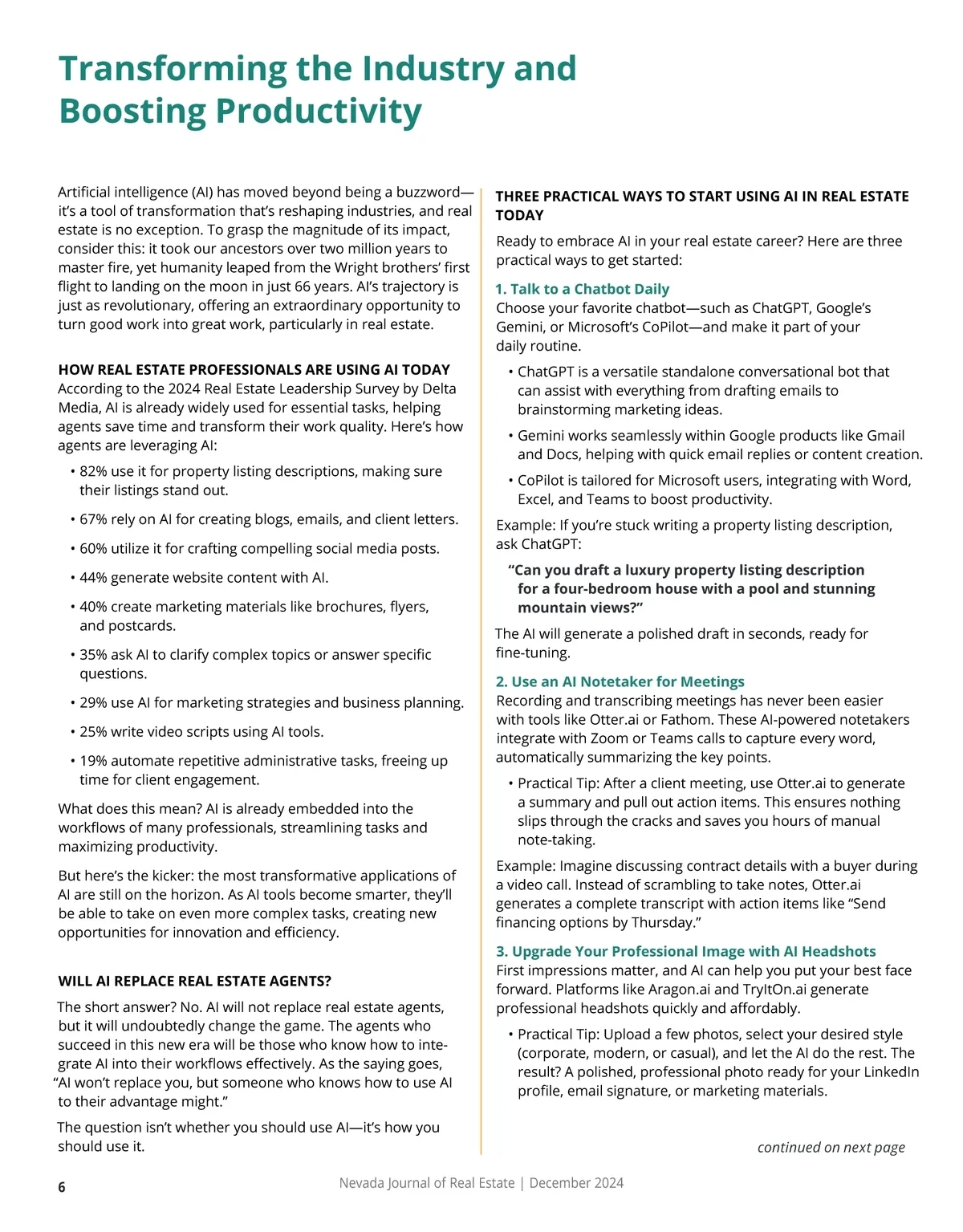 Transforming the Industry and Boosting Productivity

Artificial intelligence (AI) has moved beyond being a buzzword—it's a tool of transformation that's reshaping industries, and real estate is no exception. To grasp the magnitude of its impact, consider this: it took our ancestors over two million years to master fire, yet humanity leaped from the Wright brothers' first flight to landing on the moon in just 66 years. AI's trajectory is just as revolutionary, offering an extraordinary opportunity to turn good work into great work, particularly in real estate.

HOW REAL ESTATE PROFESSIONALS ARE USING AI TODAY
According to the 2024 Real Estate Leadership Survey by Delta Media, AI is already widely used for essential tasks, helping agents save time and transform their work quality. Here's how agents are leveraging AI:

• 82% use it for property listing descriptions, making sure their listings stand out.
• 67% rely on AI for creating blogs, emails, and client letters.
• 60% utilize it for crafting compelling social media posts.
• 44% generate website content with AI.
• 40% create marketing materials like brochures, flyers, and postcards.
• 35% ask AI to clarify complex topics or answer specific questions.
• 29% use AI for marketing strategies and business planning.
• 25% write video scripts using AI tools.
• 19% automate repetitive administrative tasks, freeing up time for client engagement.

What does this mean? AI is already embedded into the workflows of many professionals, streamlining tasks and maximizing productivity.

But here's the kicker: the most transformative applications of AI are still on the horizon. As AI tools become smarter, they'll be able to take on even more complex tasks, creating new opportunities for innovation and efficiency.

WILL AI REPLACE REAL ESTATE AGENTS?
The short answer? No. AI will not replace real estate agents, but it will undoubtedly change the game. The agents who succeed in this new era will be those who know how to integrate AI into their workflows effectively. As the saying goes, "AI won't replace you, but someone who knows how to use AI to their advantage might."

The question isn't whether you should use AI—it's how you should use it.

THREE PRACTICAL WAYS TO START USING AI IN REAL ESTATE TODAY
Ready to embrace AI in your real estate career? Here are three practical ways to get started:

1. Talk to a Chatbot Daily
Choose your favorite chatbot—such as ChatGPT, Google's Gemini, or Microsoft's CoPilot—and make it part of your daily routine.

• ChatGPT is a versatile standalone conversational bot that can assist with everything from drafting emails to brainstorming marketing ideas.
• Gemini works seamlessly within Google products like Gmail and Docs, helping with quick email replies or content creation.
• CoPilot is tailored for Microsoft users, integrating with Word, Excel, and Teams to boost productivity.

Example: If you're stuck writing a property listing description, ask ChatGPT:

"Can you draft a luxury property listing description for a four-bedroom house with a pool and stunning mountain views?"

The AI will generate a polished draft in seconds, ready for fine-tuning.

2. Use an AI Notetaker for Meetings
Recording and transcribing meetings has never been easier with tools like Otter.ai or Fathom. These AI-powered notetakers integrate with Zoom or Teams calls to capture every word, automatically summarizing the key points.

• Practical Tip: After a client meeting, use Otter.ai to generate a summary and pull out action items. This ensures nothing slips through the cracks and saves you hours of manual note-taking.

Example: Imagine discussing contract details with a buyer during a video call. Instead of scrambling to take notes, Otter.ai generates a complete transcript with action items like "Send financing options by Thursday."

3. Upgrade Your Professional Image with AI Headshots
First impressions matter, and AI can help you put your best face forward. Platforms like Aragon.ai and TryItOn.ai generate professional headshots quickly and affordably.

• Practical Tip: Upload a few photos, select your desired style (corporate, modern, or casual), and let the AI do the rest. The result? A polished, professional photo ready for your LinkedIn profile, email signature, or marketing materials.

continued on next page

6 Nevada Journal of Real Estate | December 2024